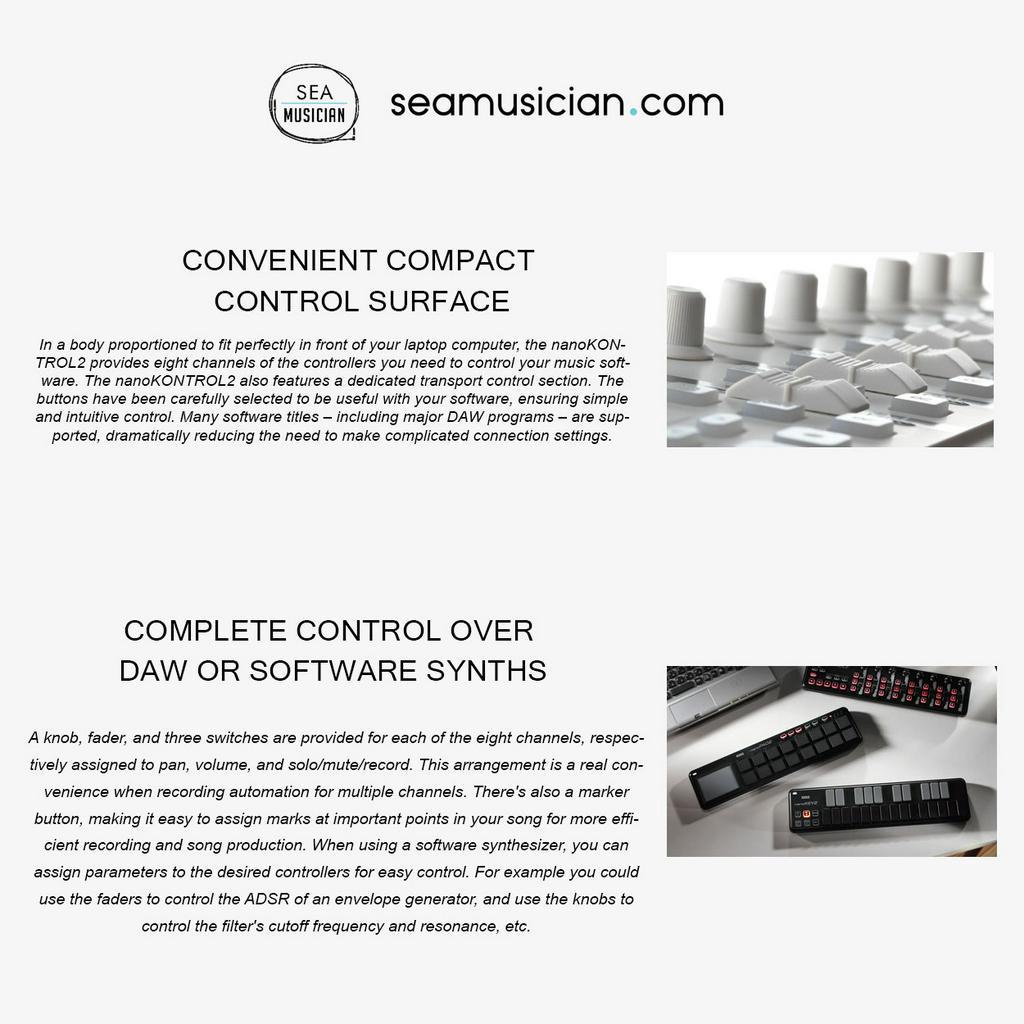 SEA MUSICIAN

seamusician.com

CONVENIENT COMPACT CONTROL SURFACE

In a body proportioned to fit perfectly in front of your laptop computer, the nanoKONTROL2 provides eight channels of the controllers you need to control your music software. The nanoKONTROL2 also features a dedicated transport control section. The buttons have been carefully selected to be useful with your software, ensuring simple and intuitive control. Many software titles – including major DAW programs – are supported, dramatically reducing the need to make complicated connection settings.

COMPLETE CONTROL OVER DAW OR SOFTWARE SYNTHS

A knob, fader, and three switches are provided for each of the eight channels, respectively assigned to pan, volume, and solo/mute/record. This arrangement is a real convenience when recording automation for multiple channels. There's also a marker button, making it easy to assign marks at important points in your song for more efficient recording and song production. When using a software synthesizer, you can assign parameters to the desired controllers for easy control. For example you could use the faders to control the ADSR of an envelope generator, and use the knobs to control the filter's cutoff frequency and resonance, etc.